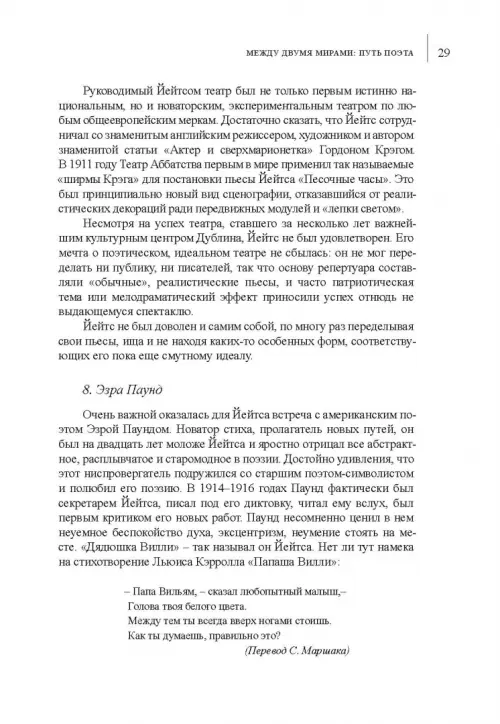 МЕЖДУ ДВУМЯ МИРАМИ: ПУТЬ ПОЭТА 29

Руководимый Йейтсом театр был не только первым истинно национальным, но и новаторским, экспериментальным театром по любым общеевропейским меркам. Достаточно сказать, что Йейтс сотрудничал со знаменитым английским режиссером, художником и автором знаменитой статьи «Актер и сверхмарионетка» Гордоном Крэгом. В 1911 году Театр Аббатства первым в мире применил так называемые «ширмы Крэга» для постановки пьесы Йейтса «Песочные часы». Это был принципиально новый вид сценографии, отказавшийся от реалистических декораций ради передвижных модулей и «лепки светом».

Несмотря на успех театра, ставшего за несколько лет важнейшим культурным центром Дублина, Йейтс не был удовлетворен. Его мечта о поэтическом, идеальном театре не сбылась: он не мог переделать ни публику, ни писателей, так что основу репертуара составляли «обычные», реалистические пьесы, и часто патриотическая тема или мелодраматический эффект приносили успех отнюдь не выдающемуся спектаклю.

Йейтс не был доволен и самим собой, по многу раз переделывая свои пьесы, ища и не находя каких-то особенных форм, соответствующих его пока еще смутному идеалу.

8. Эзра Паунд

Очень важной оказалась для Йейтса встреча с американским поэтом Эзрой Паундом. Новатор стиха, пролагатель новых путей, он был на двадцать лет моложе Йейтса и яростно отрицал все абстрактное, расплывчатое и старомодное в поэзии. Достойно удивления, что этот ниспровергатель подружился со старшим поэтом-символистом и полюбил его поэзию. В 1914–1916 годах Паунд фактически был секретарем Йейтса, писал под его диктовку, читал ему вслух, был первым критиком его новых работ. Паунд несомненно ценил в нем неуемное беспокойство духа, эксцентризм, неумение стоять на месте. «Дядюшка Вилли» – так называл он Йейтса. Нет ли тут намека на стихотворение Льюиса Кэрролла «Папаша Вилли»:

– Папа Вильям, – сказал любопытный малыш,–
Голова твоя белого цвета.
Между тем ты всегда вверх ногами стоишь.
Как ты думаешь, правильно это?
(Перевод С. Маршака)